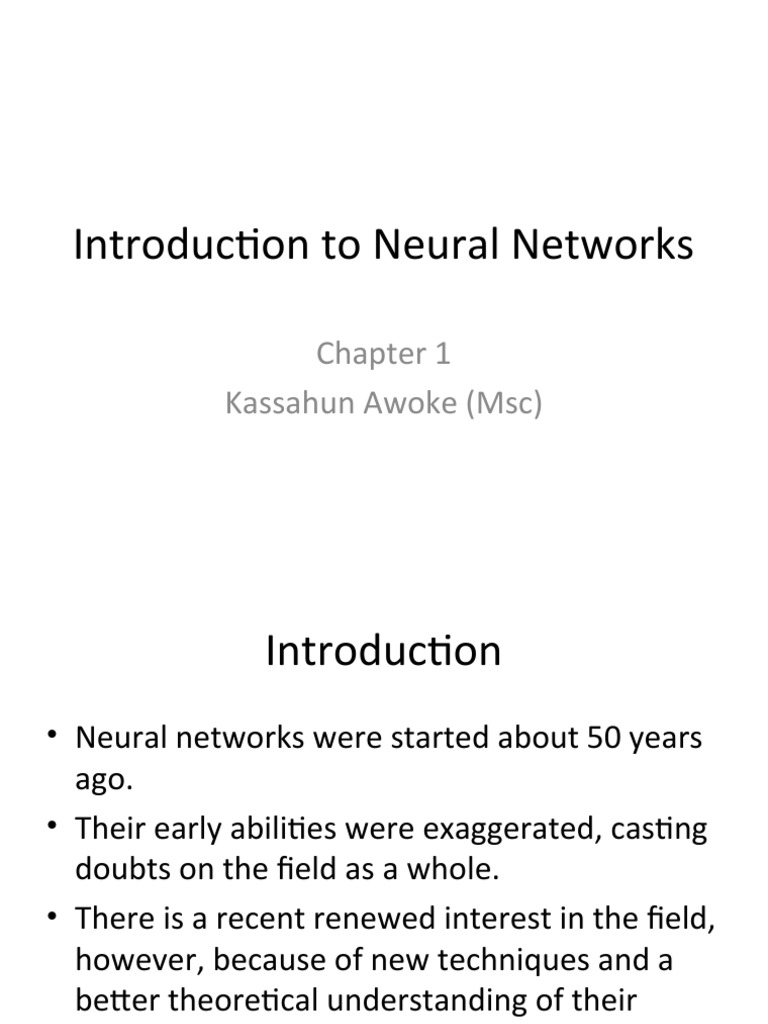 Introduction to Neural Networks

Chapter 1
Kassahun Awoke (Msc)

Introduction

• Neural networks were started about 50 years ago.
• Their early abilities were exaggerated, casting doubts on the field as a whole.
• There is a recent renewed interest in the field, however, because of new techniques and a better theoretical understanding of their